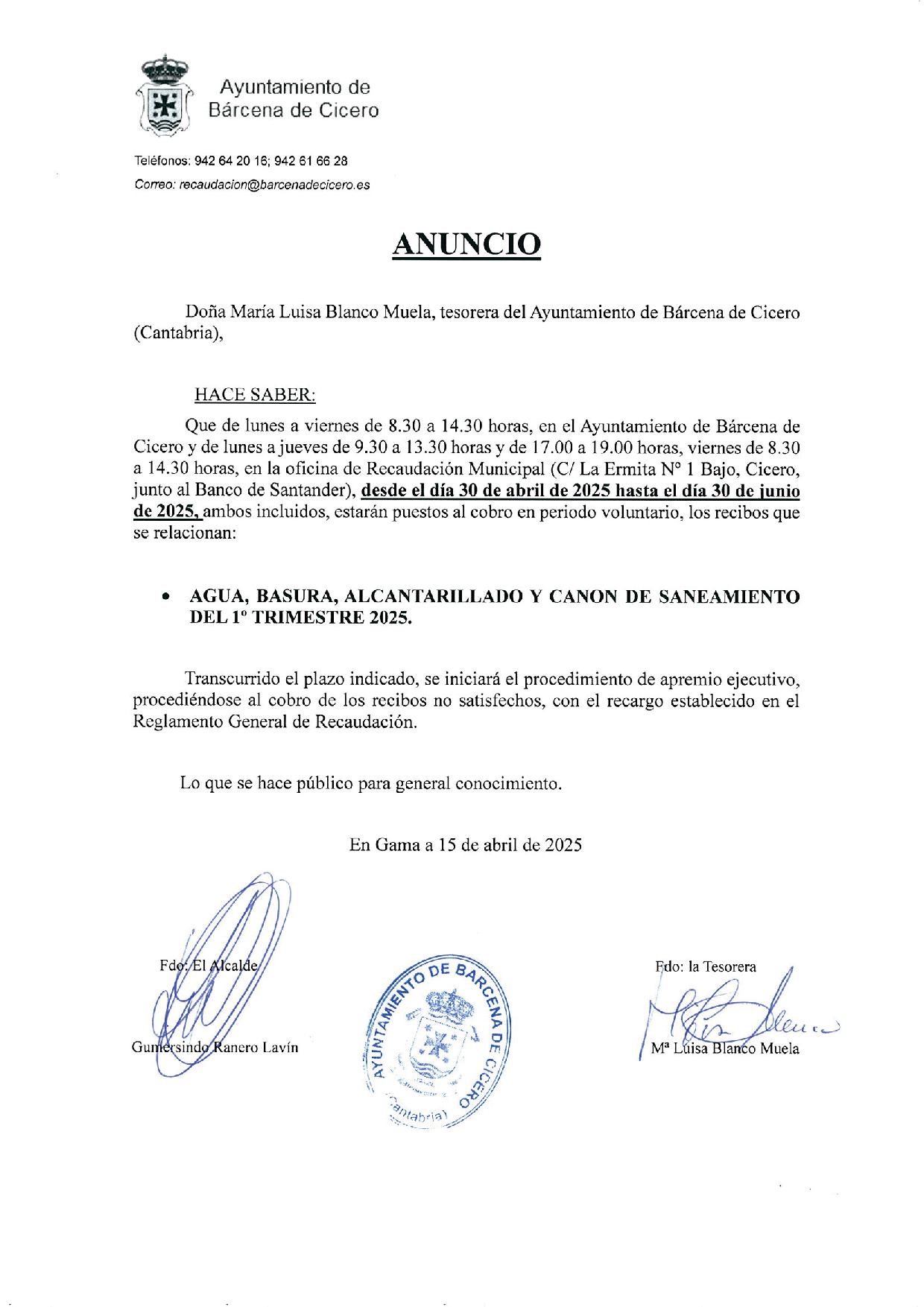 Ayuntamiento de Bárcena de Cicero

Teléfonos: 942 64 20 16; 942 61 66 28
Correo: recaudacion@barcenadecicero.es

ANUNCIO

Doña María Luisa Blanco Muela, tesorera del Ayuntamiento de Bárcena de Cicero (Cantabria),

HACE SABER:

Que de lunes a viernes de 8.30 a 14.30 horas, en el Ayuntamiento de Bárcena de Cicero y de lunes a jueves de 9.30 a 13.30 horas y de 17.00 a 19.00 horas, viernes de 8.30 a 14.30 horas, en la oficina de Recaudación Municipal (C/ La Ermita Nº 1 Bajo, Cicero, junto al Banco de Santander), desde el día 30 de abril de 2025 hasta el día 30 de junio de 2025, ambos incluidos, estarán puestos al cobro en periodo voluntario, los recibos que se relacionan:

• AGUA, BASURA, ALCANTARILLADO Y CANON DE SANEAMIENTO DEL 1º TRIMESTRE 2025.

Transcurrido el plazo indicado, se iniciará el procedimiento de apremio ejecutivo, procediéndose al cobro de los recibos no satisfechos, con el recargo establecido en el Reglamento General de Recaudación.

Lo que se hace público para general conocimiento.

En Gama a 15 de abril de 2025

Fdo: El Alcalde

Gumersindo Ranero Lavín

AYUNTAMIENTO DE BARCENA DE CICERO
Cantabria

Fdo: la Tesorera

Mª Luisa Blanco Muela